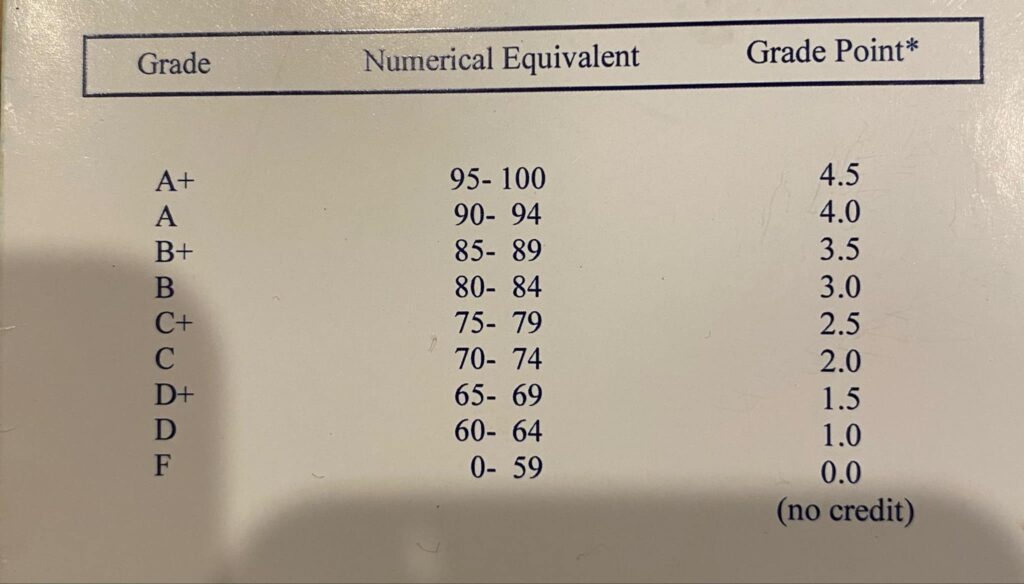 | Grade | Numerical Equivalent | Grade Point* |
|---|---|---|
| A+ | 95- 100 | 4.5 |
| A | 90- 94 | 4.0 |
| B+ | 85- 89 | 3.5 |
| B | 80- 84 | 3.0 |
| C+ | 75- 79 | 2.5 |
| C | 70- 74 | 2.0 |
| D+ | 65- 69 | 1.5 |
| D | 60- 64 | 1.0 |
| F | 0- 59 | 0.0 (no credit) |